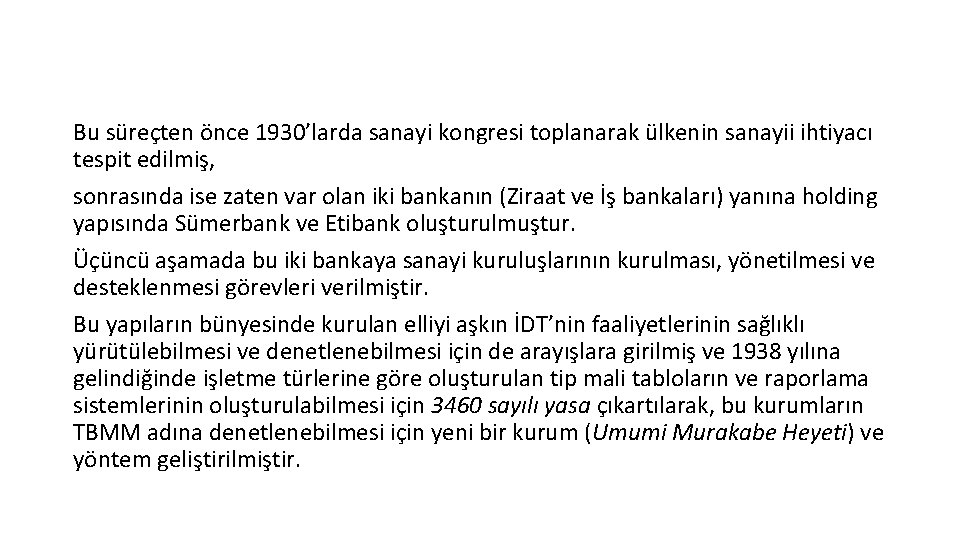 Bu süreçten önce 1930’larda sanayi kongresi toplanarak ülkenin sanayii ihtiyacı tespit edilmiş,

sonrasında ise zaten var olan iki bankanın (Ziraat ve İş bankaları) yanına holding yapısında Sümerbank ve Etibank oluşturulmuştur.

Üçüncü aşamada bu iki bankaya sanayi kuruluşlarının kurulması, yönetilmesi ve desteklenmesi görevleri verilmiştir.

Bu yapıların bünyesinde kurulan elliyi aşkın İDT’nin faaliyetlerinin sağlıklı yürütülebilmesi ve denetlenebilmesi için de arayışlara girilmiş ve 1938 yılına gelindiğinde işletme türlerine göre oluşturulan tip mali tabloların ve raporlama sistemlerinin oluşturulabilmesi için 3460 sayılı yasa çıkartılarak, bu kurumların TBMM adına denetlenebilmesi için yeni bir kurum (Umumi Murakabe Heyeti) ve yöntem geliştirilmiştir.